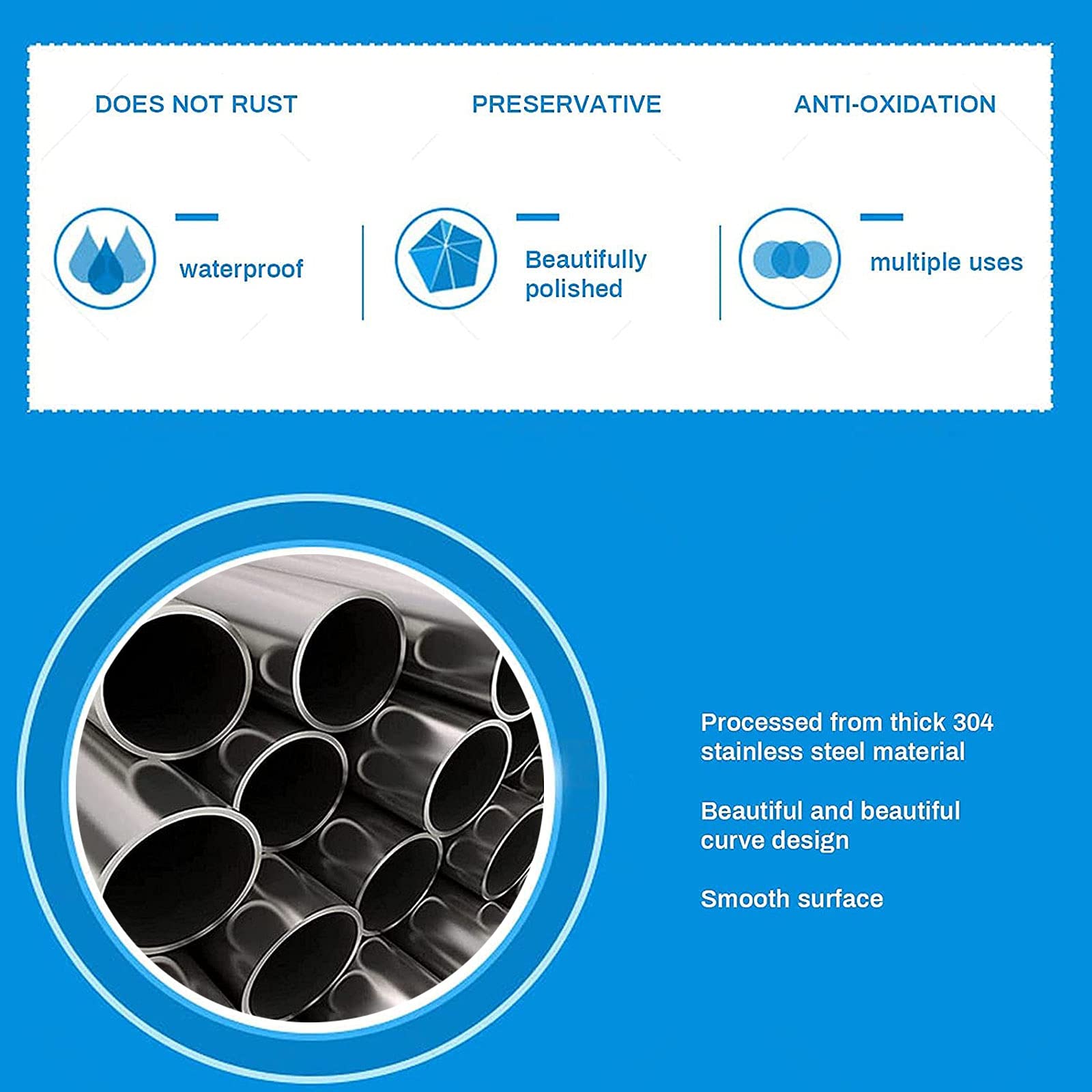 DOES NOT RUST

PRESERVATIVE

ANTI-OXIDATION

waterproof

Beautifully polished

multiple uses

Processed from thick 304 stainless steel material

Beautiful and beautiful curve design

Smooth surface